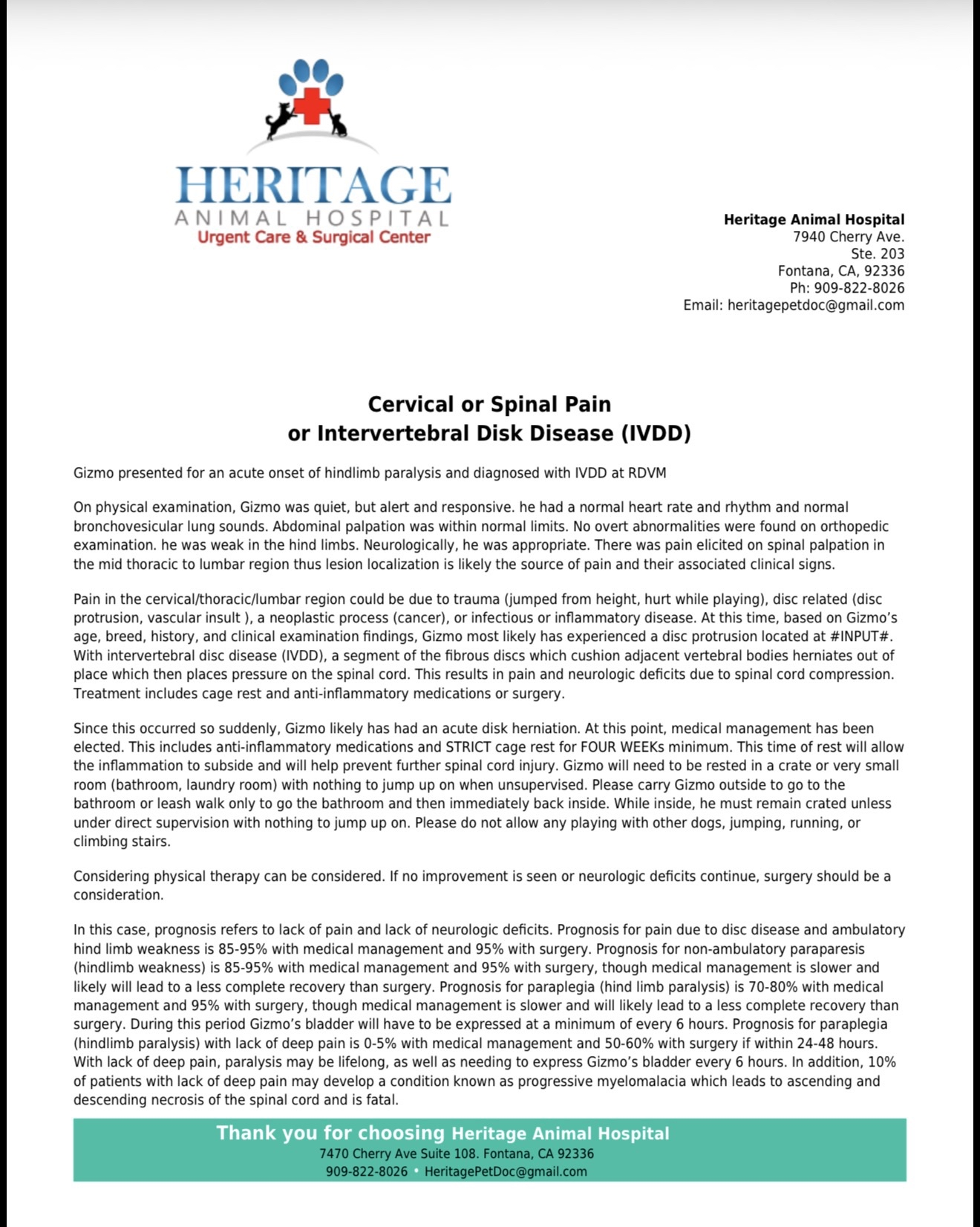 HERITAGE
ANIMAL HOSPITAL
Urgent Care & Surgical Center

Heritage Animal Hospital
7940 Cherry Ave.
Ste. 203
Fontana, CA, 92336
Ph: 909-822-8026
Email: heritagepetdoc@gmail.com

Cervical or Spinal Pain
or Intervertebral Disk Disease (IVDD)

Gizmo presented for an acute onset of hindlimb paralysis and diagnosed with IVDD at RDVM

On physical examination, Gizmo was quiet, but alert and responsive. he had a normal heart rate and rhythm and normal bronchovesicular lung sounds. Abdominal palpation was within normal limits. No overt abnormalities were found on orthopedic examination. he was weak in the hind limbs. Neurologically, he was appropriate. There was pain elicited on spinal palpation in the mid thoracic to lumbar region thus lesion localization is likely the source of pain and their associated clinical signs.

Pain in the cervical/thoracic/lumbar region could be due to trauma (jumped from height, hurt while playing), disc related (disc protrusion, vascular insult ), a neoplastic process (cancer), or infectious or inflammatory disease. At this time, based on Gizmo's age, breed, history, and clinical examination findings, Gizmo most likely has experienced a disc protrusion located at #INPUT#. With intervertebral disc disease (IVDD), a segment of the fibrous discs which cushion adjacent vertebral bodies herniates out of place which then places pressure on the spinal cord. This results in pain and neurologic deficits due to spinal cord compression. Treatment includes cage rest and anti-inflammatory medications or surgery.

Since this occurred so suddenly, Gizmo likely has had an acute disk herniation. At this point, medical management has been elected. This includes anti-inflammatory medications and STRICT cage rest for FOUR WEEKs minimum. This time of rest will allow the inflammation to subside and will help prevent further spinal cord injury. Gizmo will need to be rested in a crate or very small room (bathroom, laundry room) with nothing to jump up on when unsupervised. Please carry Gizmo outside to go to the bathroom or leash walk only to go the bathroom and then immediately back inside. While inside, he must remain crated unless under direct supervision with nothing to jump up on. Please do not allow any playing with other dogs, jumping, running, or climbing stairs.

Considering physical therapy can be considered. If no improvement is seen or neurologic deficits continue, surgery should be a consideration.

In this case, prognosis refers to lack of pain and lack of neurologic deficits. Prognosis for pain due to disc disease and ambulatory hind limb weakness is 85-95% with medical management and 95% with surgery. Prognosis for non-ambulatory paraparesis (hindlimb weakness) is 85-95% with medical management and 95% with surgery, though medical management is slower and likely will lead to a less complete recovery than surgery. Prognosis for paraplegia (hind limb paralysis) is 70-80% with medical management and 95% with surgery, though medical management is slower and will likely lead to a less complete recovery than surgery. During this period Gizmo's bladder will have to be expressed at a minimum of every 6 hours. Prognosis for paraplegia (hindlimb paralysis) with lack of deep pain is 0-5% with medical management and 50-60% with surgery if within 24-48 hours. With lack of deep pain, paralysis may be lifelong, as well as needing to express Gizmo's bladder every 6 hours. In addition, 10% of patients with lack of deep pain may develop a condition known as progressive myelomalacia which leads to ascending and descending necrosis of the spinal cord and is fatal.

Thank you for choosing Heritage Animal Hospital
7470 Cherry Ave Suite 108. Fontana, CA 92336
909-822-8026 • HeritagePetDoc@gmail.com